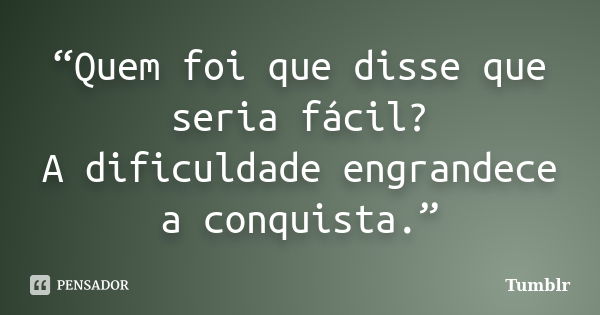 “Quem foi que disse que seria fácil?
A dificuldade engrandece a conquista.”

PENSADOR

Tumblr